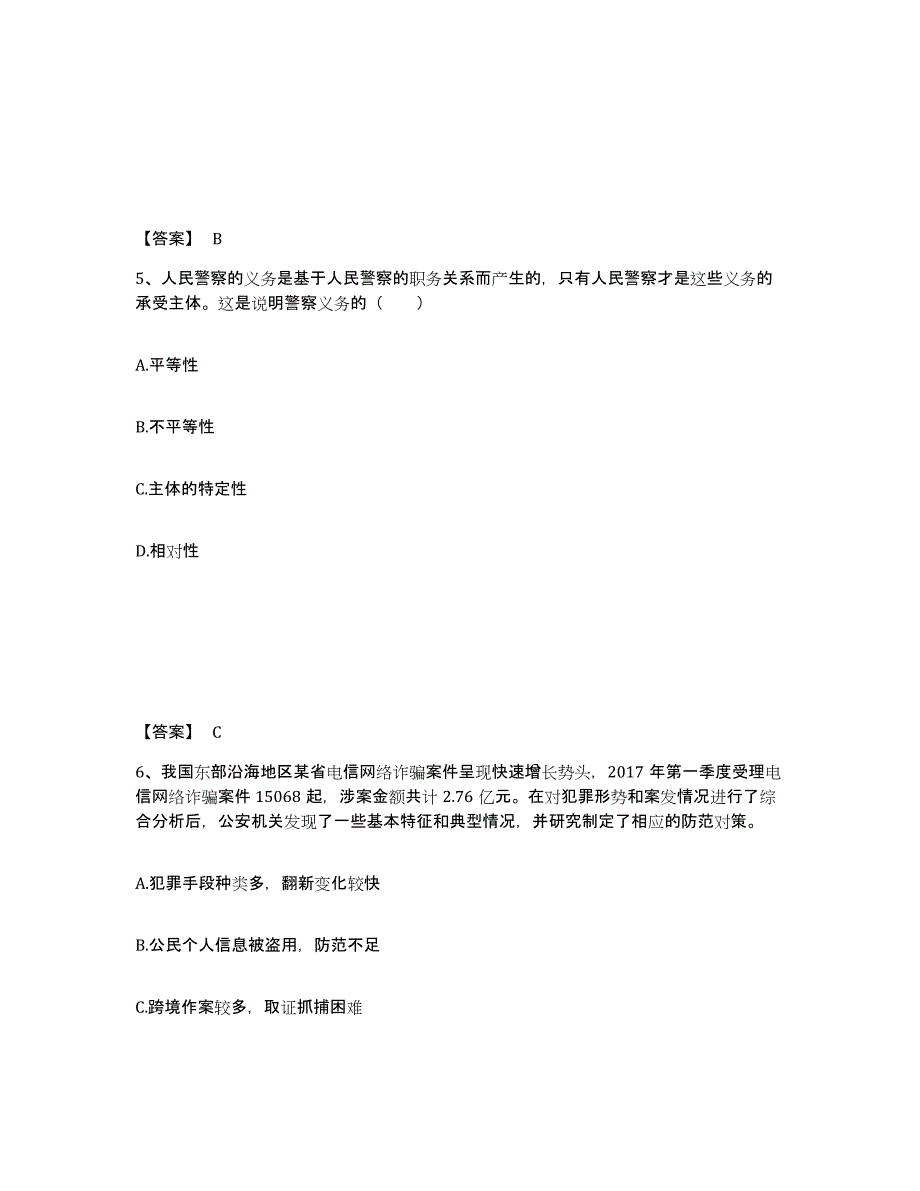 【答案】 B

5、人民警察的义务是基于人民警察的职务关系而产生的，只有人民警察才是这些义务的承受主体。这是说明警察义务的（　　）

A.平等性

B.不平等性

C.主体的特定性

D.相对性

【答案】 C

6、我国东部沿海地区某省电信网络诈骗案件呈现快速增长势头，2017 年第一季度受理电信网络诈骗案件 15068 起，涉案金额共计 2.76 亿元。在对犯罪形势和案发情况进行了综合分析后，公安机关发现了一些基本特征和典型情况，并研究制定了相应的防范对策。

A.犯罪手段种类多，翻新变化较快

B.公民个人信息被盗用，防范不足

C.跨境作案较多，取证抓捕困难